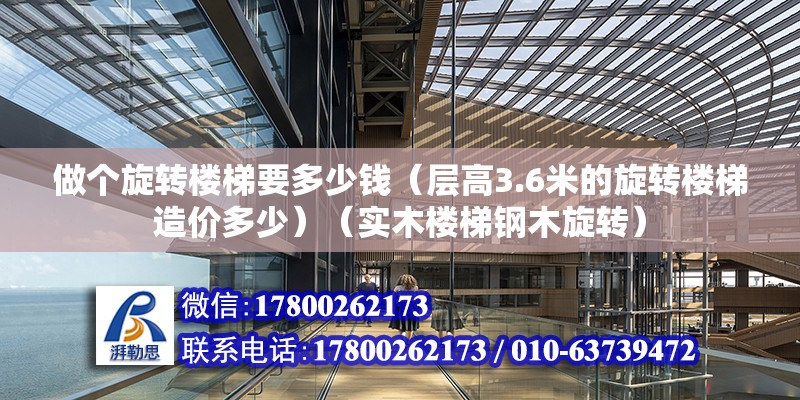 做个旋转楼梯要多少钱（层高3.6米的旋转楼梯造价多少）（实木楼梯钢木旋转）

湃勒思

微信:17800262173

联系电话:17800262173 / 010-63739472